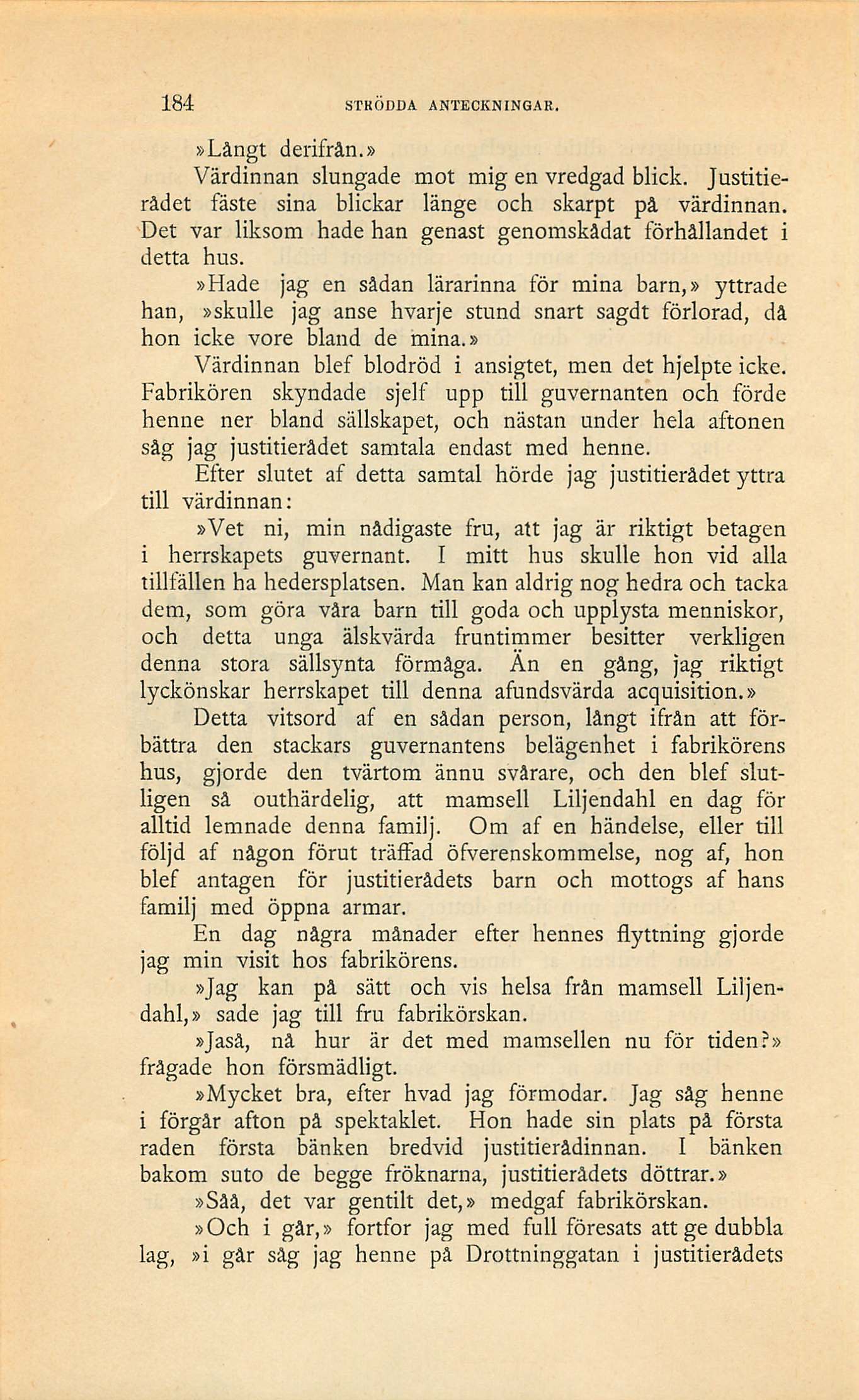 184 STRÖDDA ANTECKNINGAR.

»Långt derifrån.»

Värdinnan slungade mot mig en vredgad blick. Justitierådet fäste sina blickar länge och skarpt på värdinnan. Det var liksom hade han genast genomskådat förhållandet i detta hus.

»Hade jag en sådan lärarinna för mina barn,» yttrade han, »skulle jag anse hvarje stund snart sagdt förlorad, då hon icke vore bland de mina.»

Värdinnan blef blodröd i ansigtet, men det hjelpte icke. Fabrikören skyndade sjelf upp till guvernanten och förde henne ner bland sällskapet, och nästan under hela aftonen såg jag justitierådet samtala endast med henne.

Efter slutet af detta samtal hörde jag justitierådet yttra till värdinnan:

»Vet ni, min nådigaste fru, att jag är riktigt betagen i herrskapets guvernant. I mitt hus skulle hon vid alla tillfällen ha hedersplatsen. Man kan aldrig nog hedra och tacka dem, som göra våra barn till goda och upplysta menniskor, och detta unga älskvärda fruntimmer besitter verkligen denna stora sällsynta förmåga. Än en gång, jag riktigt lyckönskar herrskapet till denna afundsvärda acquisition.»

Detta vitsord af en sådan person, långt ifrån att förbättra den stackars guvernantens belägenhet i fabrikörens hus, gjorde den tvärtom ännu svårare, och den blef slutligen så outhärdelig, att mamsell Liljendahl en dag för alltid lemnade denna familj. Om af en händelse, eller till följd af någon förut träffad öfverenskommelse, nog af, hon blef antagen för justitierådets barn och mottogs af hans familj med öppna armar.

En dag några månader efter hennes flyttning gjorde jag min visit hos fabrikörens.

»Jag kan på sätt och vis helsa från mamsell Liljendahl,» sade jag till fru fabrikörskan.

»Jaså, nå hur är det med mamsellen nu för tiden?» frågade hon försmädligt.

»Mycket bra, efter hvad jag förmodar. Jag såg henne i förgår afton på spektaklet. Hon hade sin plats på första raden första bänken bredvid justitierådinnan. I bänken bakom suto de begge fröknarna, justitierådets döttrar.»

»Såå, det var gentilt det,» medgaf fabrikörskan.

»Och i går,» fortfor jag med full föresats att ge dubbla lag, »i går såg jag henne på Drottninggatan i justitierådets